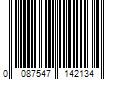 0 087547 142134